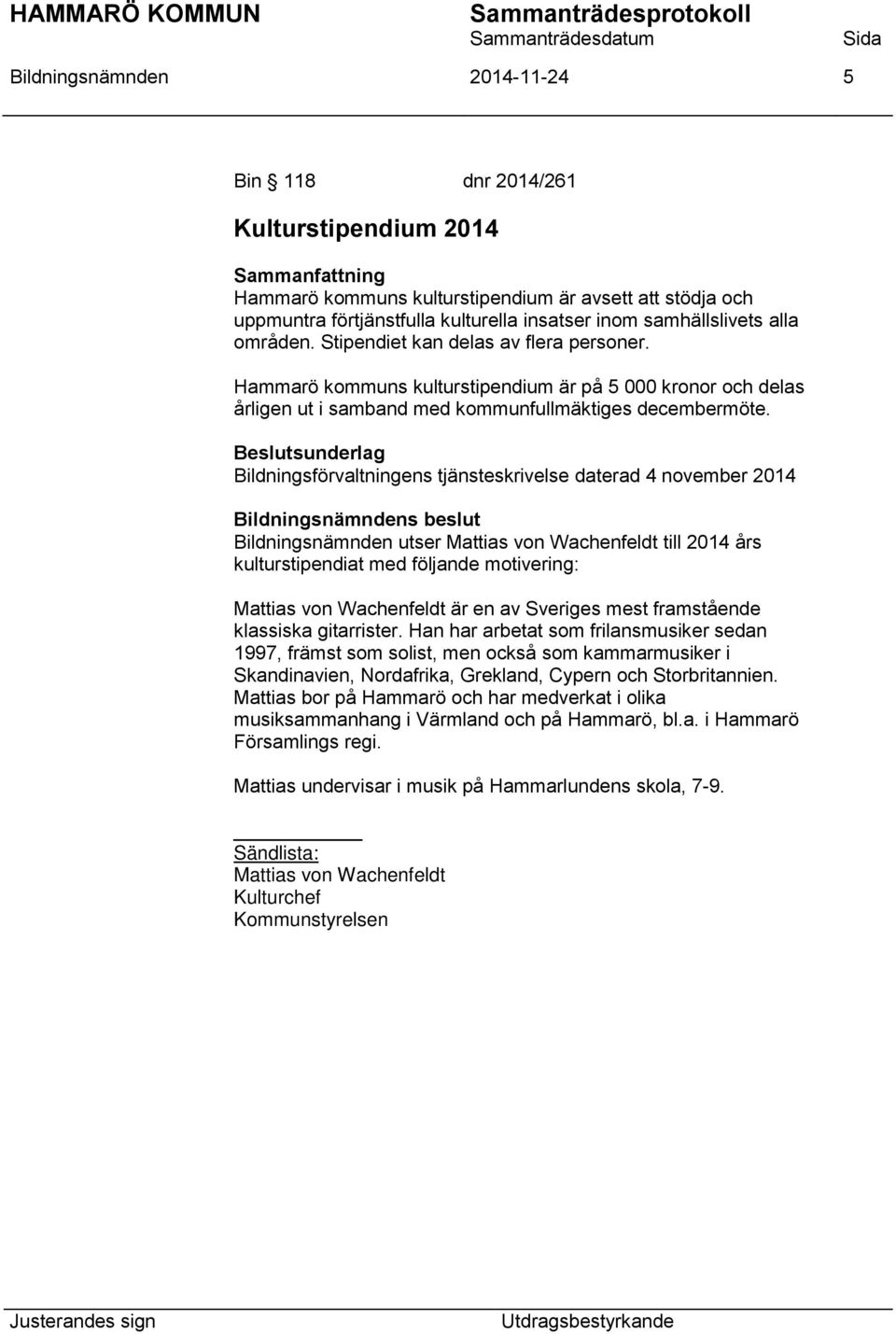 HAMMARÖ KOMMUN Sammanträdesprotokoll
Sammanträdesdatum Sida
Bildningsnämnden 2014-11-24 5

Bin 118 dnr 2014/261

Kulturstipendium 2014

Sammanfattning
Hammarö kommuns kulturstipendium är avsett att stödja och uppmuntra förtjänstfulla kulturella insatser inom samhällslivets alla områden. Stipendiet kan delas av flera personer.

Hammarö kommuns kulturstipendium är på 5 000 kronor och delas årligen ut i samband med kommunfullmäktiges decembermöte.

Beslutsunderlag
Bildningsförvaltningens tjänsteskrivelse daterad 4 november 2014

Bildningsnämndens beslut
Bildningsnämnden utser Mattias von Wachenfeldt till 2014 års kulturstipendiat med följande motivering:

Mattias von Wachenfeldt är en av Sveriges mest framstående klassiska gitarrister. Han har arbetat som frilansmusiker sedan 1997, främst som solist, men också som kammarmusiker i Skandinavien, Nordafrika, Grekland, Cypern och Storbritannien. Mattias bor på Hammarö och har medverkat i olika musiksammanhang i Värmland och på Hammarö, bl.a. i Hammarö Församlings regi.

Mattias undervisar i musik på Hammarlundens skola, 7-9.

Sändlista:
Mattias von Wachenfeldt
Kulturchef
Kommunstyrelsen

Justerandes sign Utdragsbestyrkande